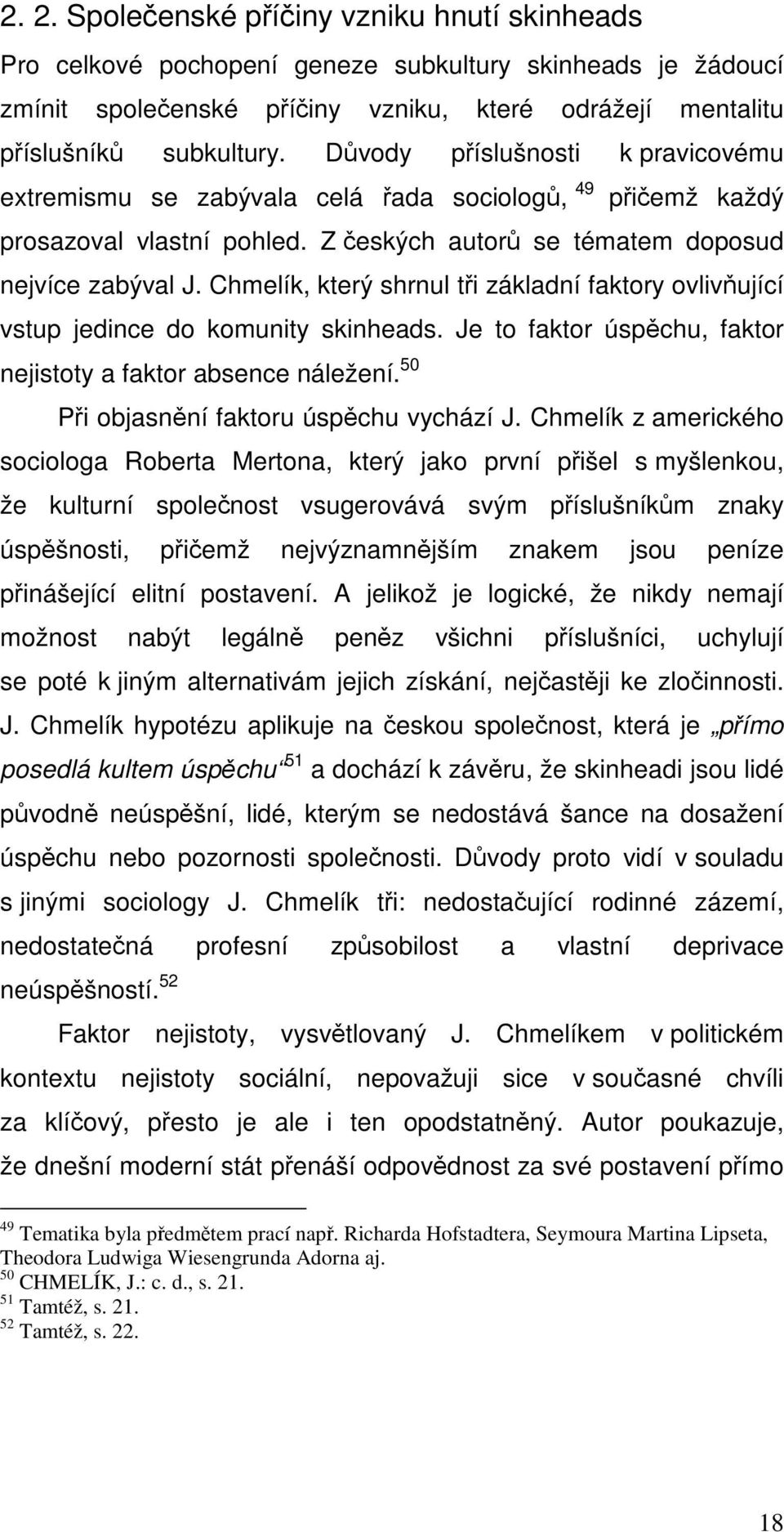 2. 2. Společenské příčiny vzniku hnutí skinheads

Pro celkové pochopení geneze subkultury skinheads je žádoucí zmínit společenské příčiny vzniku, které odrážejí mentalitu příslušníků subkultury. Důvody příslušnosti k pravicovému extremismu se zabývala celá řada sociologů, $^{49}$ přičemž každý prosazoval vlastní pohled. Z českých autorů se tématem doposud nejvíce zabýval J. Chmelík, který shrnul tři základní faktory ovlivňující vstup jedince do komunity skinheads. Je to faktor úspěchu, faktor nejistoty a faktor absence náležení.$^{50}$

Při objasnění faktoru úspěchu vychází J. Chmelík z amerického sociologa Roberta Mertona, který jako první přišel s myšlenkou, že kulturní společnost vsugerovává svým příslušníkům znaky úspěšnosti, přičemž nejvýznamnějším znakem jsou peníze přinášející elitní postavení. A jelikož je logické, že nikdy nemají možnost nabýt legálně peněz všichni příslušníci, uchylují se poté k jiným alternativám jejich získání, nejčastěji ke zločinnosti. J. Chmelík hypotézu aplikuje na českou společnost, která je „přímo posedlá kultem úspěchu“$^{51}$ a dochází k závěru, že skinheadi jsou lidé původně neúspěšní, lidé, kterým se nedostává šance na dosažení úspěchu nebo pozornosti společnosti. Důvody proto vidí v souladu s jinými sociology J. Chmelík tři: nedostačující rodinné zázemí, nedostatečná profesní způsobilost a vlastní deprivace neúspěšností.$^{52}$

Faktor nejistoty, vysvětlovaný J. Chmelíkem v politickém kontextu nejistoty sociální, nepovažuji sice v současné chvíli za klíčový, přesto je ale i ten opodstatněný. Autor poukazuje, že dnešní moderní stát přenáší odpovědnost za své postavení přímo

$^{49}$ Tematika byla předmětem prací např. Richarda Hofstadtera, Seymoura Martina Lipseta, Theodora Ludwiga Wiesengrunda Adorna aj.
$^{50}$ CHMELÍK, J.: c. d., s. 21.
$^{51}$ Tamtéž, s. 21.
$^{52}$ Tamtéž, s. 22.

18